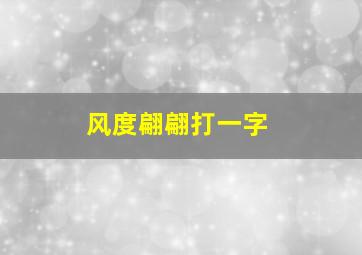 风度翩翩打一字